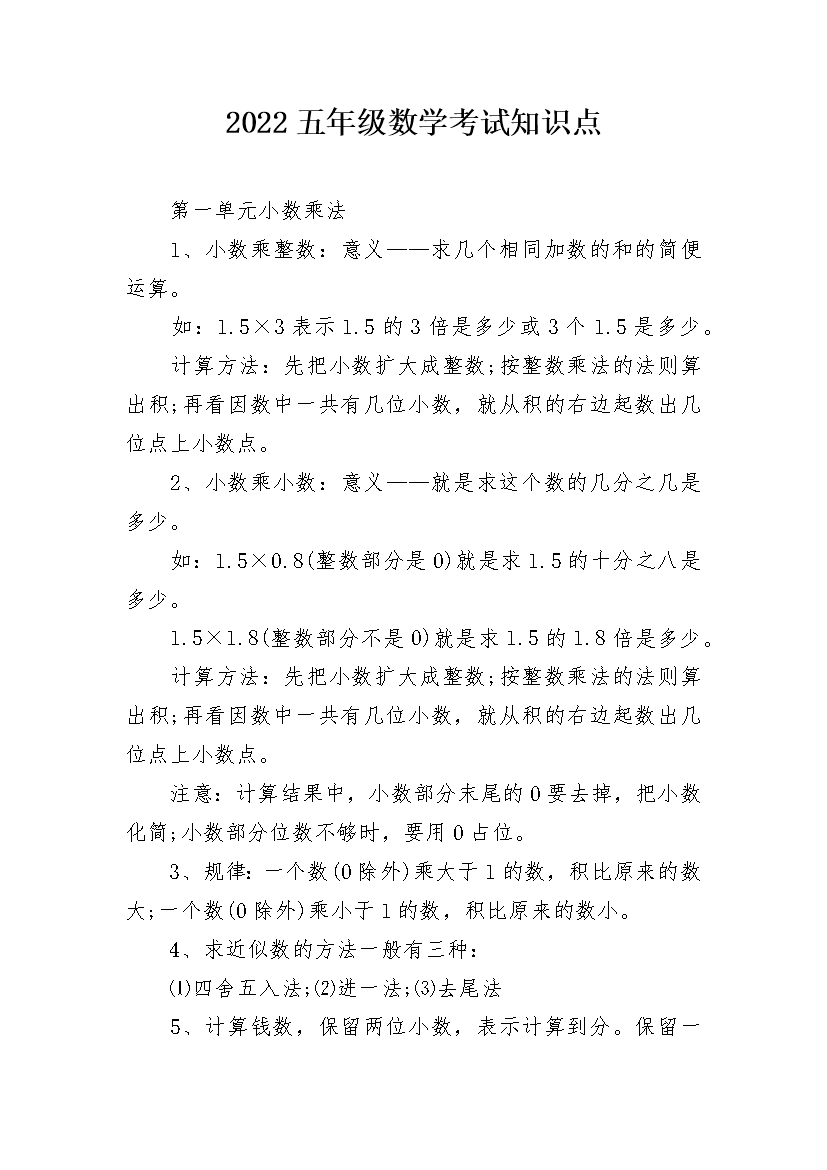 2022五年级数学考试知识点

第一单元小数乘法

1、小数乘整数：意义——求几个相同加数的和的简便运算。

如：1.5×3表示1.5的3倍是多少或3个1.5是多少。

计算方法：先把小数扩大成整数;按整数乘法的法则算出积;再看因数中一共有几位小数，就从积的右边起数出几位点上小数点。

2、小数乘小数：意义——就是求这个数的几分之几是多少。

如：1.5×0.8(整数部分是0)就是求1.5的十分之八是多少。

1.5×1.8(整数部分不是0)就是求1.5的1.8倍是多少。

计算方法：先把小数扩大成整数;按整数乘法的法则算出积;再看因数中一共有几位小数，就从积的右边起数出几位点上小数点。

注意：计算结果中，小数部分末尾的0要去掉，把小数化简;小数部分位数不够时，要用0占位。

3、规律：一个数(0除外)乘大于1的数，积比原来的数大;一个数(0除外)乘小于1的数，积比原来的数小。

4、求近似数的方法一般有三种：

⑴四舍五入法;⑵进一法;⑶去尾法

5、计算钱数，保留两位小数，表示计算到分。保留一